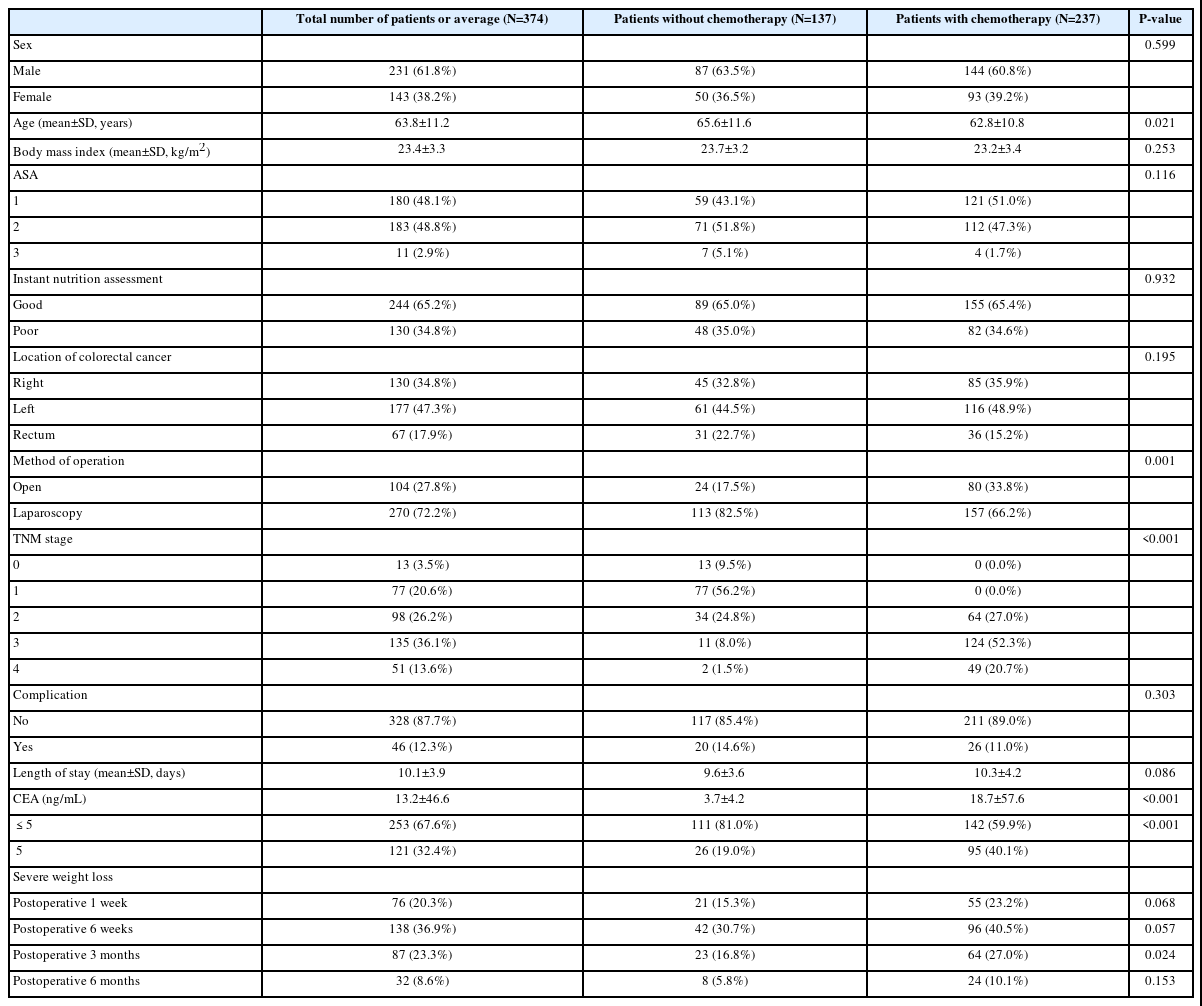 | | Total number of patients or average (N=374) | Patients without chemotherapy (N=137) | Patients with chemotherapy (N=237) | P-value |
|---|---|---|---|---|
| Sex | | | | 0.599 |
| Male | 231 (61.8%) | 87 (63.5%) | 144 (60.8%) | |
| Female | 143 (38.2%) | 50 (36.5%) | 93 (39.2%) | |
| Age (mean±SD, years) | 63.8±11.2 | 65.6±11.6 | 62.8±10.8 | 0.021 |
| Body mass index (mean±SD, kg/m$^2$) | 23.4±3.3 | 23.7±3.2 | 23.2±3.4 | 0.253 |
| ASA | | | | 0.116 |
| 1 | 180 (48.1%) | 59 (43.1%) | 121 (51.0%) | |
| 2 | 183 (48.8%) | 71 (51.8%) | 112 (47.3%) | |
| 3 | 11 (2.9%) | 7 (5.1%) | 4 (1.7%) | |
| Instant nutrition assessment | | | | 0.932 |
| Good | 244 (65.2%) | 89 (65.0%) | 155 (65.4%) | |
| Poor | 130 (34.8%) | 48 (35.0%) | 82 (34.6%) | |
| Location of colorectal cancer | | | | 0.195 |
| Right | 130 (34.8%) | 45 (32.8%) | 85 (35.9%) | |
| Left | 177 (47.3%) | 61 (44.5%) | 116 (48.9%) | |
| Rectum | 67 (17.9%) | 31 (22.7%) | 36 (15.2%) | |
| Method of operation | | | | 0.001 |
| Open | 104 (27.8%) | 24 (17.5%) | 80 (33.8%) | |
| Laparoscopy | 270 (72.2%) | 113 (82.5%) | 157 (66.2%) | |
| TNM stage | | | | <0.001 |
| 0 | 13 (3.5%) | 13 (9.5%) | 0 (0.0%) | |
| 1 | 77 (20.6%) | 77 (56.2%) | 0 (0.0%) | |
| 2 | 98 (26.2%) | 34 (24.8%) | 64 (27.0%) | |
| 3 | 135 (36.1%) | 11 (8.0%) | 124 (52.3%) | |
| 4 | 51 (13.6%) | 2 (1.5%) | 49 (20.7%) | |
| Complication | | | | 0.303 |
| No | 328 (87.7%) | 117 (85.4%) | 211 (89.0%) | |
| Yes | 46 (12.3%) | 20 (14.6%) | 26 (11.0%) | |
| Length of stay (mean±SD, days) | 10.1±3.9 | 9.6±3.6 | 10.3±4.2 | 0.086 |
| CEA (ng/mL) | 13.2±46.6 | 3.7±4.2 | 18.7±57.6 | <0.001 |
| ≤ 5 | 253 (67.6%) | 111 (81.0%) | 142 (59.9%) | <0.001 |
| 5 | 121 (32.4%) | 26 (19.0%) | 95 (40.1%) | |
| Severe weight loss | | | | |
| Postoperative 1 week | 76 (20.3%) | 21 (15.3%) | 55 (23.2%) | 0.068 |
| Postoperative 6 weeks | 138 (36.9%) | 42 (30.7%) | 96 (40.5%) | 0.057 |
| Postoperative 3 months | 87 (23.3%) | 23 (16.8%) | 64 (27.0%) | 0.024 |
| Postoperative 6 months | 32 (8.6%) | 8 (5.8%) | 24 (10.1%) | 0.153 |